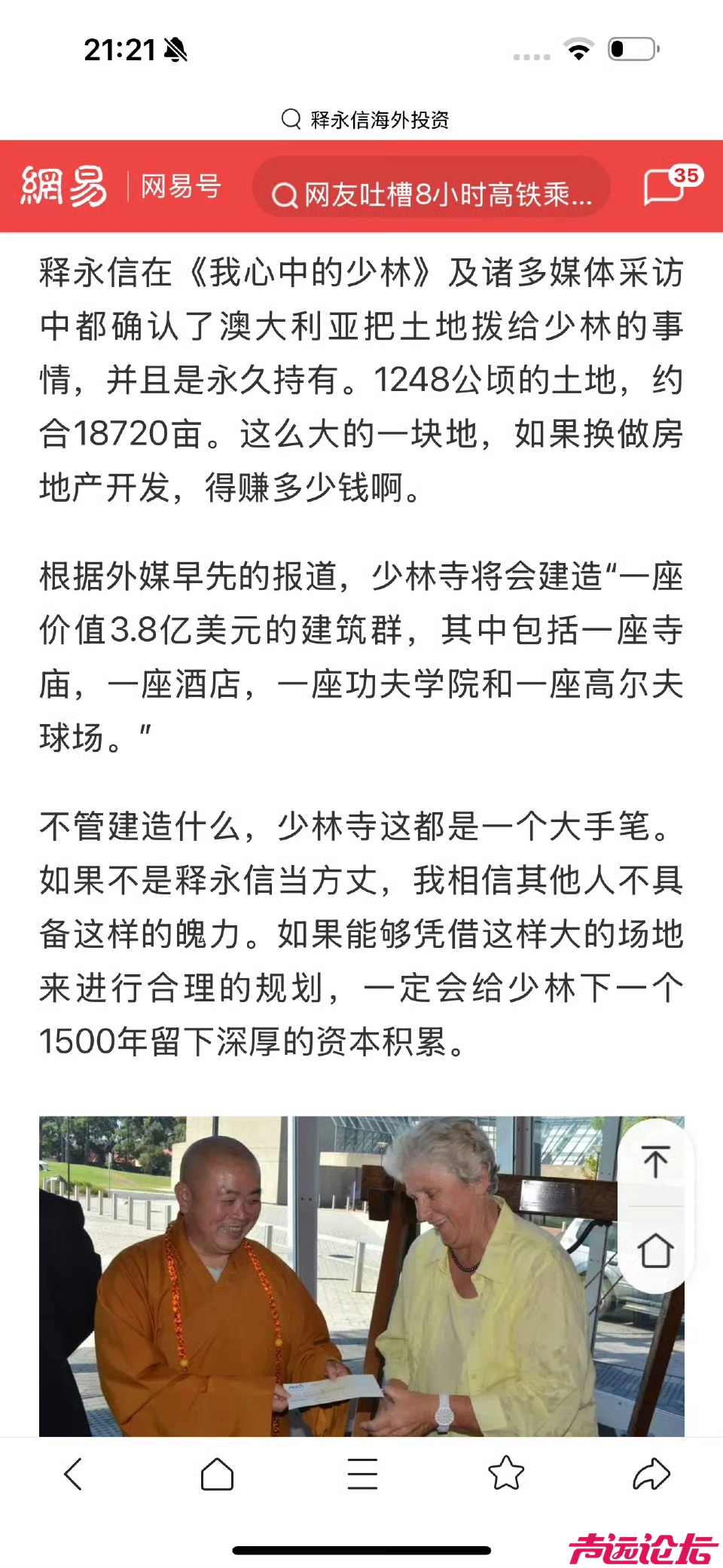 21:21

释永信海外投资

網易 网易号 网友吐槽8小时高铁乘... 35

释永信在《我心中的少林》及诸多媒体采访中都确认了澳大利亚把土地拨给少林的事情，并且是永久持有。1248公顷的土地，约合18720亩。这么大的一块地，如果换做房地产开发，得赚多少钱啊。

根据外媒早先的报道，少林寺将会建造“一座价值3.8亿美元的建筑群，其中包括一座寺庙，一座酒店，一座功夫学院和一座高尔夫球场。”

不管建造什么，少林寺这都是一个大手笔。如果不是释永信当方丈，我相信其他人不具备这样的魄力。如果能够凭借这样大的场地来进行合理的规划，一定会给少林下一个1500年留下深厚的资本积累。

声远论坛